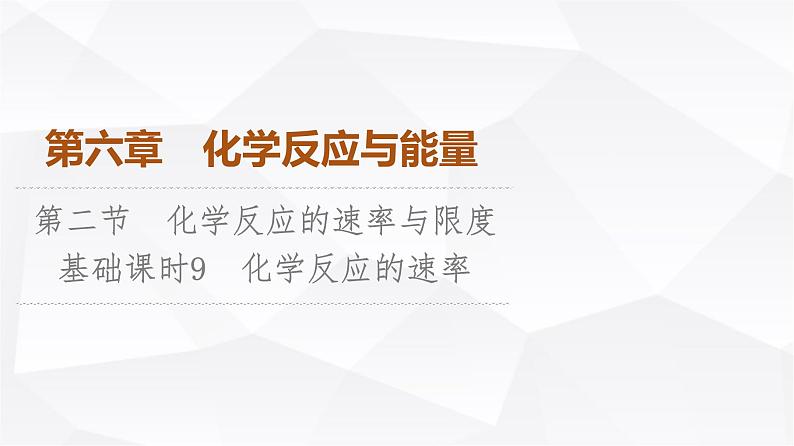 第六章　化学反应与能量

第二节　化学反应的速率与限度

基础课时9　化学反应的速率